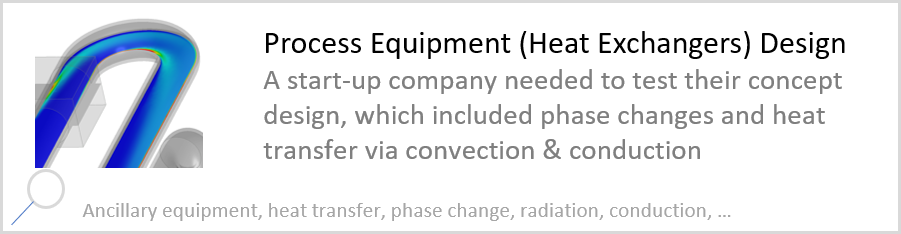 Process Equipment (Heat Exchangers) Design

A start-up company needed to test their concept design, which included phase changes and heat transfer via convection & conduction

Ancillary equipment, heat transfer, phase change, radiation, conduction, ...